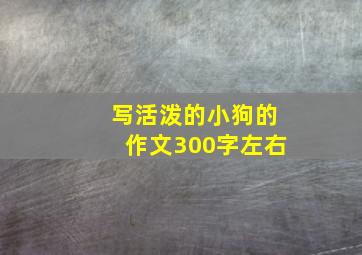 写活泼的小狗的作文300字左右